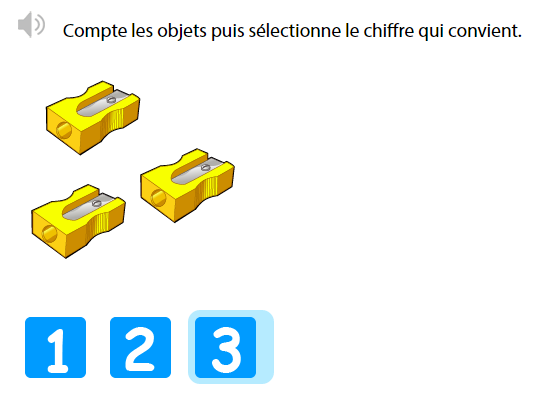 Compte les objets puis sélectionne le chiffre qui convient.

1 2 3